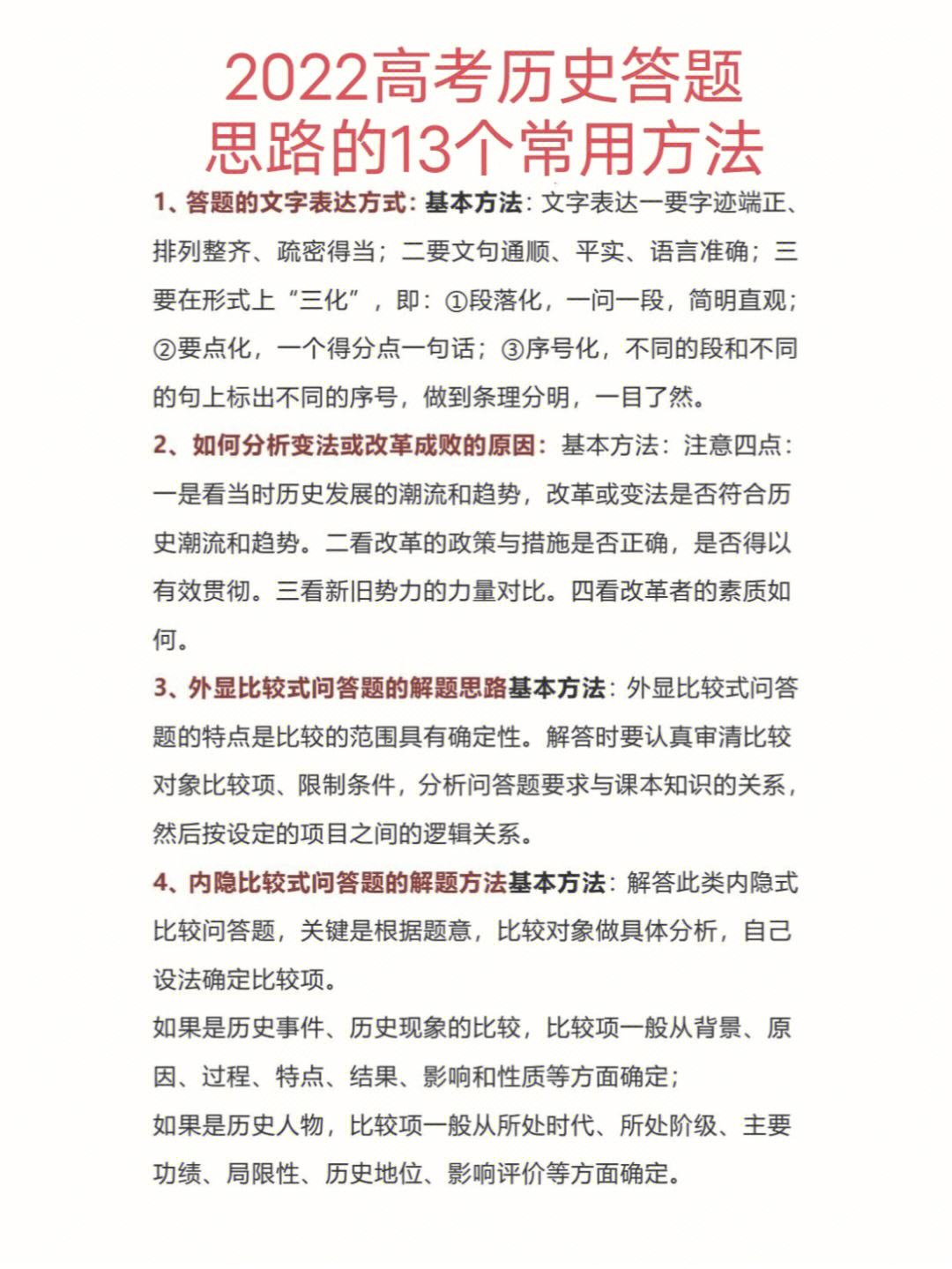 2022高考历史答题思路的13个常用方法

1、答题的文字表达方式：基本方法：文字表达一要字迹端正、排列整齐、疏密得当；二要文句通顺、平实、语言准确；三要在形式上“三化”，即：①段落化，一问一段，简明直观；②要点化，一个得分点一句话；③序号化，不同的段和不同的句上标出不同的序号，做到条理分明，一目了然。

2、如何分析变法或改革成败的原因：基本方法：注意四点：一是看当时历史发展的潮流和趋势，改革或变法是否符合历史潮流和趋势。二看改革的政策与措施是否正确，是否得以有效贯彻。三看新旧势力的力量对比。四看改革者的素质如何。

3、外显比较式问答题的解题思路基本方法：外显比较式问答题的特点是比较的范围具有确定性。解答时要认真审清比较对象比较项、限制条件，分析问答题要求与课本知识的关系，然后按设定的项目之间的逻辑关系。

4、内隐比较式问答题的解题方法基本方法：解答此类内隐式比较问答题，关键是根据题意，比较对象做具体分析，自己设法确定比较项。
如果是历史事件、历史现象的比较，比较项一般从背景、原因、过程、特点、结果、影响和性质等方面确定；
如果是历史人物，比较项一般从所处时代、所处阶级、主要功绩、局限性、历史地位、影响评价等方面确定。